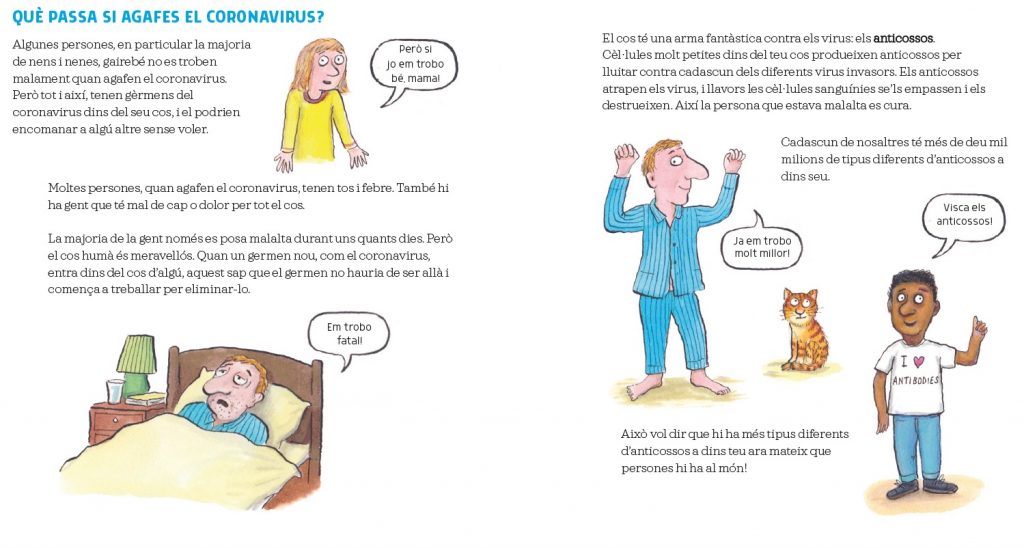 QUÈ PASSA SI AGAFES EL CORONAVIRUS?

Algunes persones, en particular la majoria de nens i nenes, gairebé no es troben malament quan agafen el coronavirus. Però tot i així, tenen gèrmens del coronavirus dins del seu cos, i el podrien encomanar a algú altre sense voler.

Però si jo em trobo bé, mama!

Moltes persones, quan agafen el coronavirus, tenen tos i febre. També hi ha gent que té mal de cap o dolor per tot el cos.

La majoria de la gent només es posa malalta durant uns quants dies. Però el cos humà és meravellós. Quan un germen nou, com el coronavirus, entra dins del cos d'algú, aquest sap que el germen no hauria de ser allà i comença a treballar per eliminar-lo.

Em trobo fatal!

El cos té una arma fantàstica contra els virus: els anticossos. Cèl·lules molt petites dins del teu cos produeixen anticossos per lluitar contra cadascun dels diferents virus invasors. Els anticossos atrapen els virus, i llavors les cèl·lules sanguínies se'ls empassen i els destrueixen. Així la persona que estava malalta es cura.

Cadascun de nosaltres té més de deu mil milions de tipus diferents d'anticossos a dins seu.

Ja em trobo molt millor!

Visca els anticossos!

I ♥ ANTIBODIES

Això vol dir que hi ha més tipus diferents d'anticossos a dins teu ara mateix que persones hi ha al món!